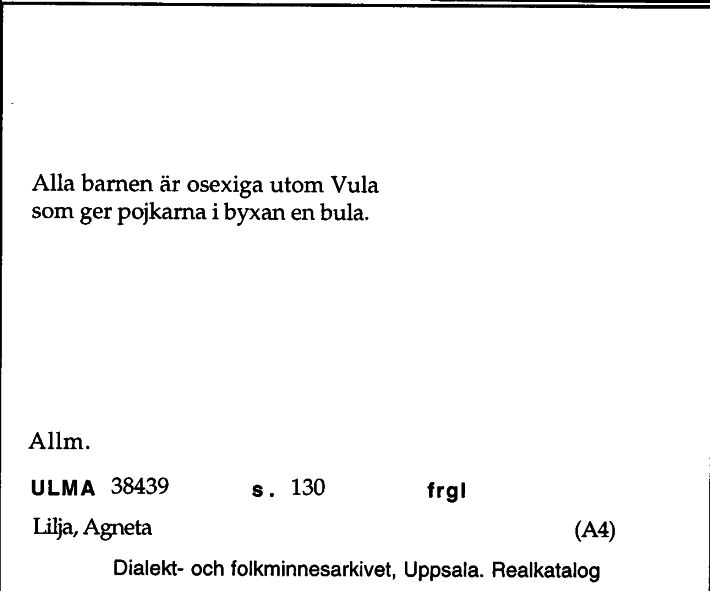 Alla barnen är osexiga utom Vula
som ger pojkarna i byxan en bula.

Allm.

ULMA 38439 s. 130 frgl

Lilja, Agneta (A4)

Dialekt- och folkminnesarkivet, Uppsala. Realkatalog